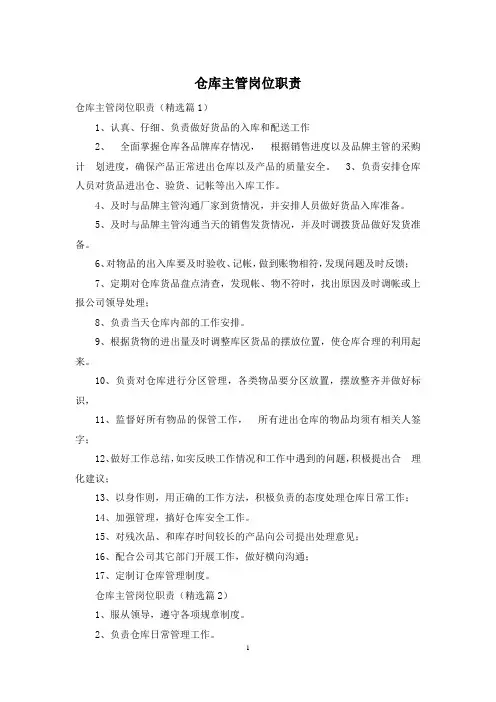 仓库主管岗位职责

仓库主管岗位职责（精选篇1）

1、认真、仔细、负责做好货品的入库和配送工作

2、 全面掌握仓库各品牌库存情况， 根据销售进度以及品牌主管的采购计 划进度，确保产品正常进出仓库以及产品的质量安全。 3、负责安排仓库人员对货品进出仓、验货、记帐等出入库工作。

4、及时与品牌主管沟通厂家到货情况，并安排人员做好货品入库准备。

5、及时与品牌主管沟通当天的销售发货情况，并及时调拨货品做好发货准备。

6、对物品的出入库要及时验收、记帐，做到账物相符，发现问题及时反馈；

7、定期对仓库货品盘点清查，发现帐、物不符时，找出原因及时调帐或上报公司领导处理；

8、负责当天仓库内部的工作安排。

9、根据货物的进出量及时调整库区货品的摆放位置，使仓库合理的利用起来。

10、负责对仓库进行分区管理，各类物品要分区放置，摆放整齐并做好标识，

11、监督好所有物品的保管工作， 所有进出仓库的物品均须有相关人签字；

12、做好工作总结，如实反映工作情况和工作中遇到的问题，积极提出合 理化建议；

13、以身作则，用正确的工作方法，积极负责的态度处理仓库日常工作；

14、加强管理，搞好仓库安全工作。

15、对残次品、和库存时间较长的产品向公司提出处理意见；

16、配合公司其它部门开展工作，做好横向沟通；

17、定制订仓库管理制度。

仓库主管岗位职责（精选篇2）

1、服从领导，遵守各项规章制度。

2、负责仓库日常管理工作。

1